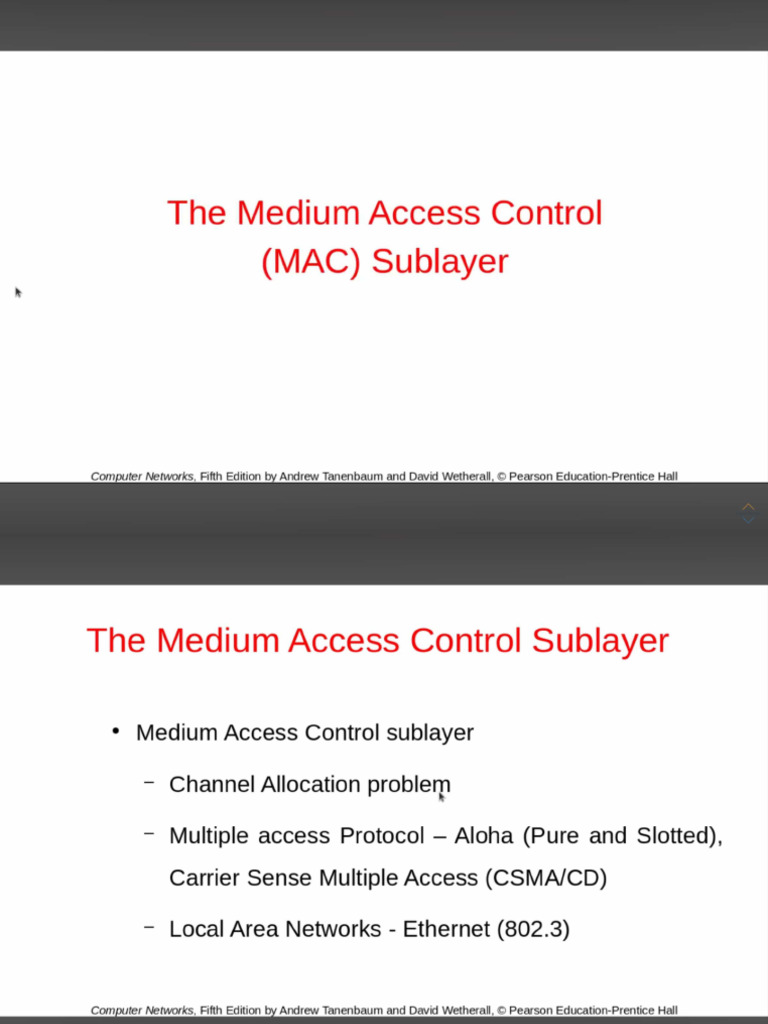 The Medium Access Control (MAC) Sublayer

Computer Networks, Fifth Edition by Andrew Tanenbaum and David Wetherall, © Pearson Education-Prentice Hall

The Medium Access Control Sublayer

• Medium Access Control sublayer

– Channel Allocation problem

– Multiple access Protocol – Aloha (Pure and Slotted), Carrier Sense Multiple Access (CSMA/CD)

– Local Area Networks - Ethernet (802.3)

Computer Networks, Fifth Edition by Andrew Tanenbaum and David Wetherall, © Pearson Education-Prentice Hall